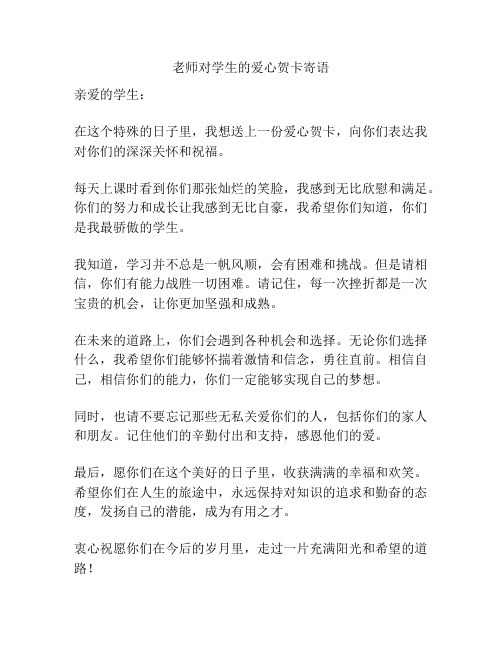 老师对学生的爱心贺卡寄语

亲爱的学生：

在这个特殊的日子里，我想送上一份爱心贺卡，向你们表达我对你们的深深关怀和祝福。

每天上课时看到你们那张灿烂的笑脸，我感到无比欣慰和满足。你们的努力和成长让我感到无比自豪，我希望你们知道，你们是我最骄傲的学生。

我知道，学习并不总是一帆风顺，会有困难和挑战。但是请相信，你们有能力战胜一切困难。请记住，每一次挫折都是一次宝贵的机会，让你更加坚强和成熟。

在未来的道路上，你们会遇到各种机会和选择。无论你们选择什么，我希望你们能够怀揣着激情和信念，勇往直前。相信自己，相信你们的能力，你们一定能够实现自己的梦想。

同时，也请不要忘记那些无私关爱你们的人，包括你们的家人和朋友。记住他们的辛勤付出和支持，感恩他们的爱。

最后，愿你们在这个美好的日子里，收获满满的幸福和欢笑。希望你们在人生的旅途中，永远保持对知识的追求和勤奋的态度，发扬自己的潜能，成为有用之才。

衷心祝愿你们在今后的岁月里，走过一片充满阳光和希望的道路！